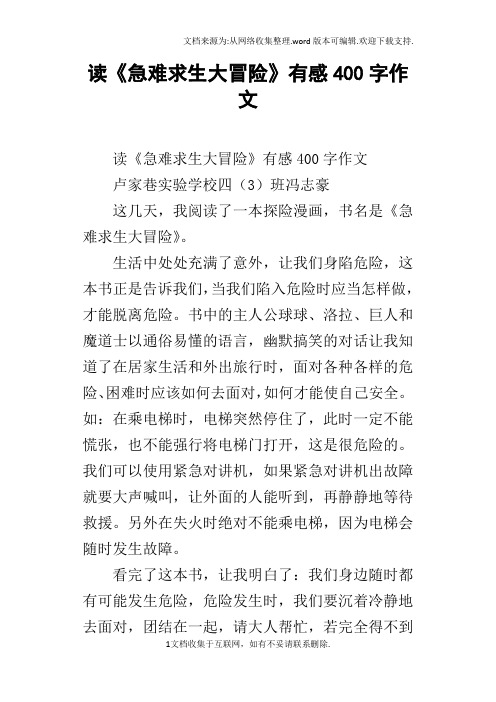 文档来源为:从网络收集整理.word版本可编辑.欢迎下载支持.

读《急难求生大冒险》有感400字作文

读《急难求生大冒险》有感400字作文

卢家巷实验学校四（3）班冯志豪

这几天，我阅读了一本探险漫画，书名是《急难求生大冒险》。

生活中处处充满了意外，让我们身陷危险，这本书正是告诉我们，当我们陷入危险时应当怎样做，才能脱离危险。书中的主人公球球、洛拉、巨人和魔道士以通俗易懂的语言，幽默搞笑的对话让我知道了在居家生活和外出旅行时，面对各种各样的危险、困难时应该如何去面对，如何才能使自己安全。如：在乘电梯时，电梯突然停住了，此时一定不能慌张，也不能强行将电梯门打开，这是很危险的。我们可以使用紧急对讲机，如果紧急对讲机出故障就要大声喊叫，让外面的人能听到，再静静地等待救援。另外在失火时绝对不能乘电梯，因为电梯会随时发生故障。

看完了这本书，让我明白了：我们身边随时都有可能发生危险，危险发生时，我们要沉着冷静地去面对，团结在一起，请大人帮忙，若完全得不到

1文档收集于互联网，如有不妥请联系删除.